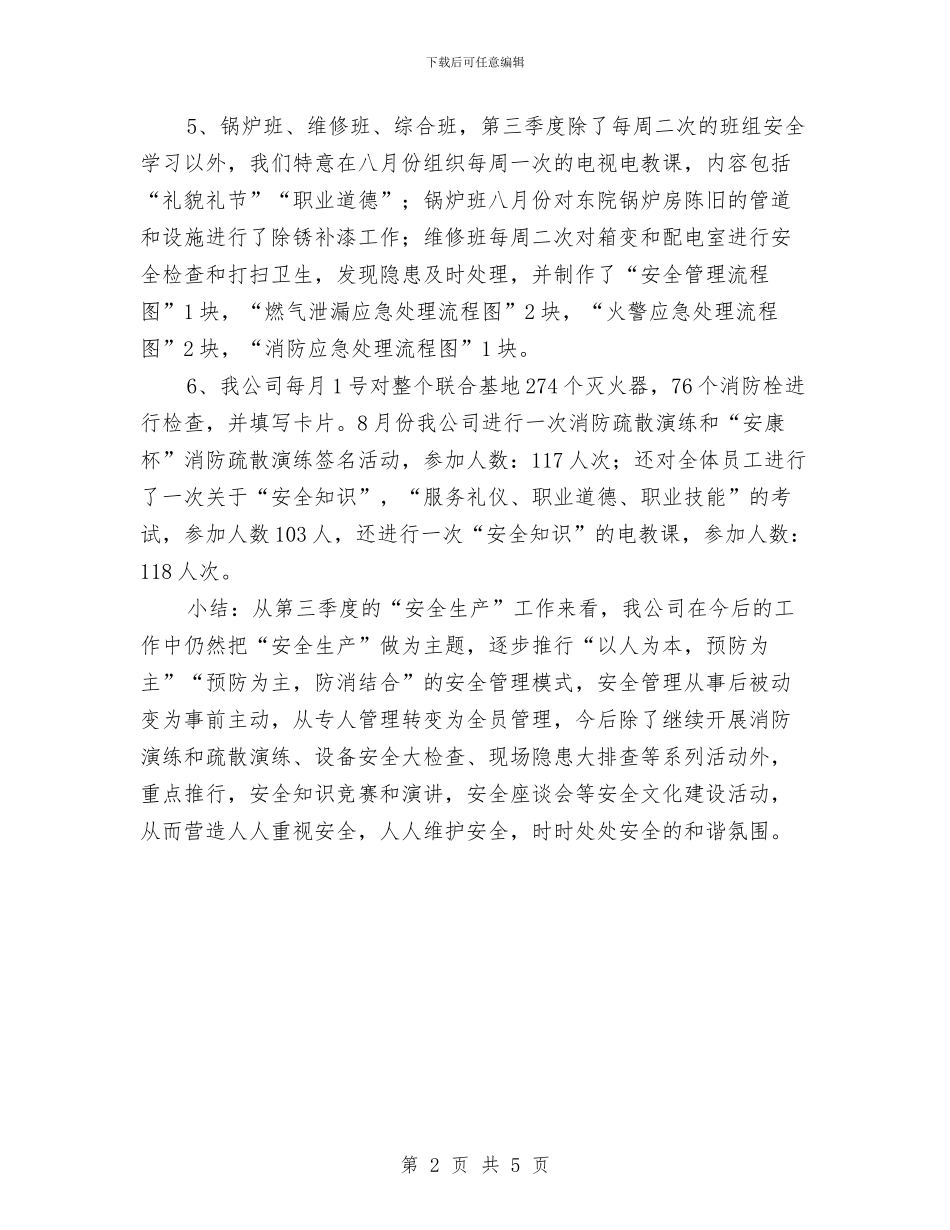 下载后可任意编辑

5、锅炉班、维修班、综合班，第三季度除了每周二次的班组安全学习以外，我们特意在八月份组织每周一次的电视电教课，内容包括“礼貌礼节”“职业道德”；锅炉班八月份对东院锅炉房陈旧的管道和设施进行了除锈补漆工作；维修班每周二次对箱变和配电室进行安全检查和打扫卫生，发现隐患及时处理，并制作了“安全管理流程图”1块，“燃气泄漏应急处理流程图”2块，“火警应急处理流程图”2块，“消防应急处理流程图”1块。

6、我公司每月1号对整个联合基地274个灭火器，76个消防栓进行检查，并填写卡片。8月份我公司进行一次消防疏散演练和“安康杯”消防疏散演练签名活动，参加人数：117人次；还对全体员工进行了一次关于“安全知识”，“服务礼仪、职业道德、职业技能”的考试，参加人数103人，还进行一次“安全知识”的电教课，参加人数：118人次。

小结：从第三季度的“安全生产”工作来看，我公司在今后的工作中仍然把“安全生产”做为主题，逐步推行“以人为本，预防为主”“预防为主，防消结合”的安全管理模式，安全管理从事后被动变为事前主动，从专人管理转变为全员管理，今后除了继续开展消防演练和疏散演练、设备安全大检查、现场隐患大排查等系列活动外，重点推行，安全知识竞赛和演讲，安全座谈会等安全文化建设活动，从而营造人人重视安全，人人维护安全，时时处处安全的和谐氛围。

第 2 页 共 5 页